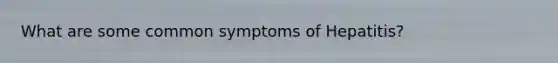 What are some common symptoms of Hepatitis?